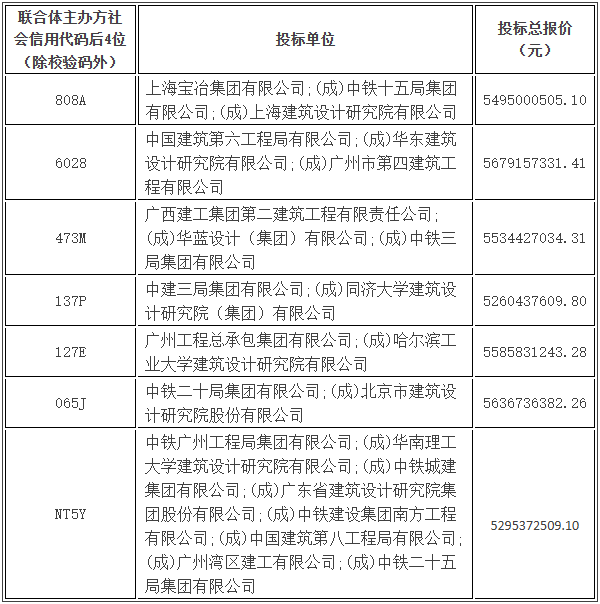 | 联合体主办方社会信用代码后4位（除校验码外） | 投标单位 | 投标总报价（元） |
|---|---|---|
| 808A | 上海宝冶集团有限公司;(成)中铁十五局集团有限公司;(成)上海建筑设计研究院有限公司 | 5495000505.10 |
| 6028 | 中国建筑第六工程局有限公司;(成)华东建筑设计研究院有限公司;(成)广州市第四建筑工程有限公司 | 5679157331.41 |
| 473M | 广西建工集团第二建筑工程有限责任公司;(成)华蓝设计（集团）有限公司;(成)中铁三局集团有限公司 | 5534427034.31 |
| 137P | 中建三局集团有限公司;(成)同济大学建筑设计研究院（集团）有限公司 | 5260437609.80 |
| 127E | 广州工程总承包集团有限公司;(成)哈尔滨工业大学建筑设计研究院有限公司 | 5585831243.28 |
| 065J | 中铁二十局集团有限公司;(成)北京市建筑设计研究院股份有限公司 | 5636736382.26 |
| NT5Y | 中铁广州工程局集团有限公司;(成)华南理工大学建筑设计研究院有限公司;(成)中铁城建集团有限公司;(成)广东省建筑设计研究院集团股份有限公司;(成)中铁建设集团南方工程有限公司;(成)中国建筑第八工程局有限公司;(成)广州湾区建工有限公司;(成)中铁二十五局集团有限公司 | 5295372509.10 |